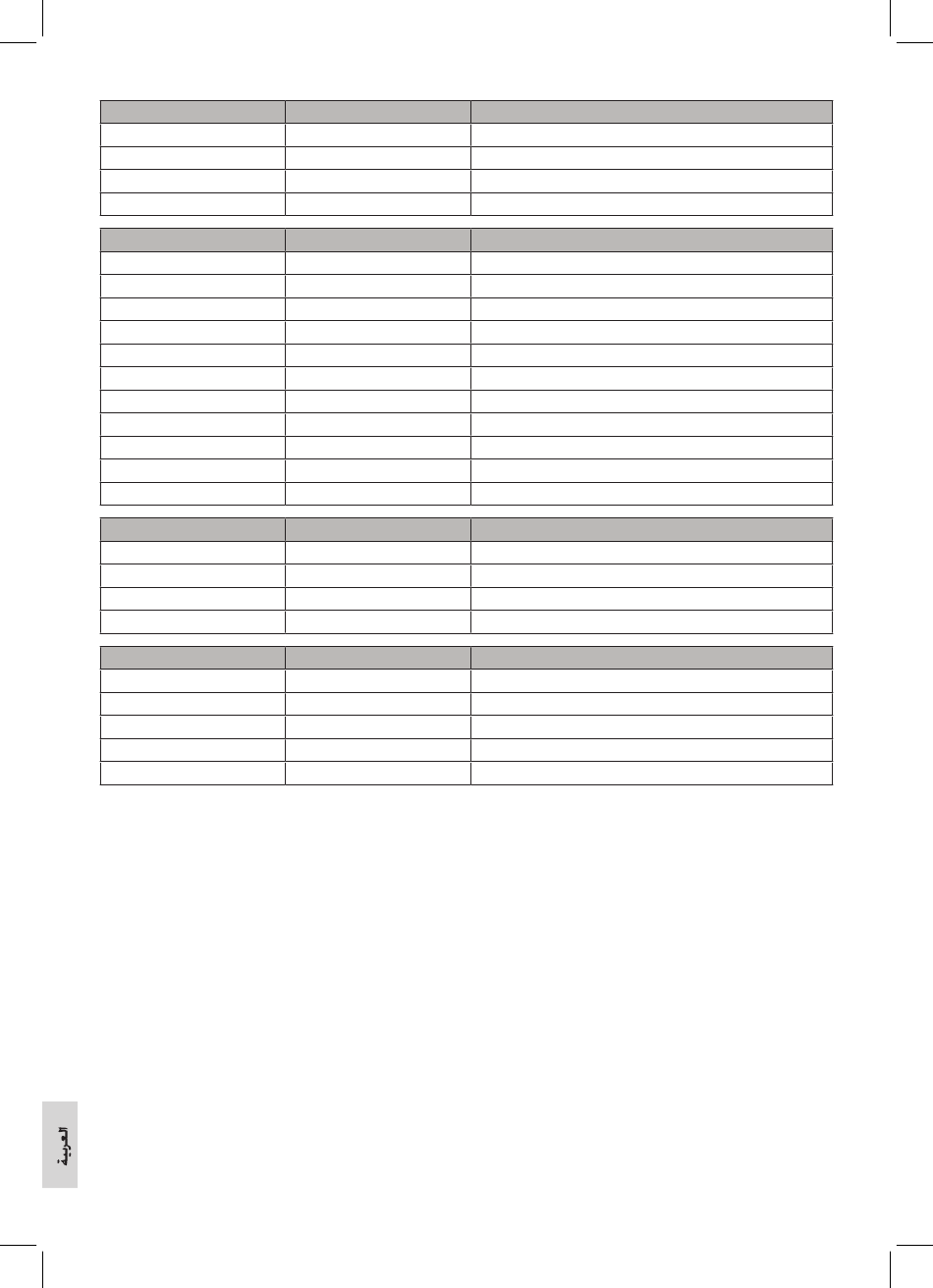 العربية